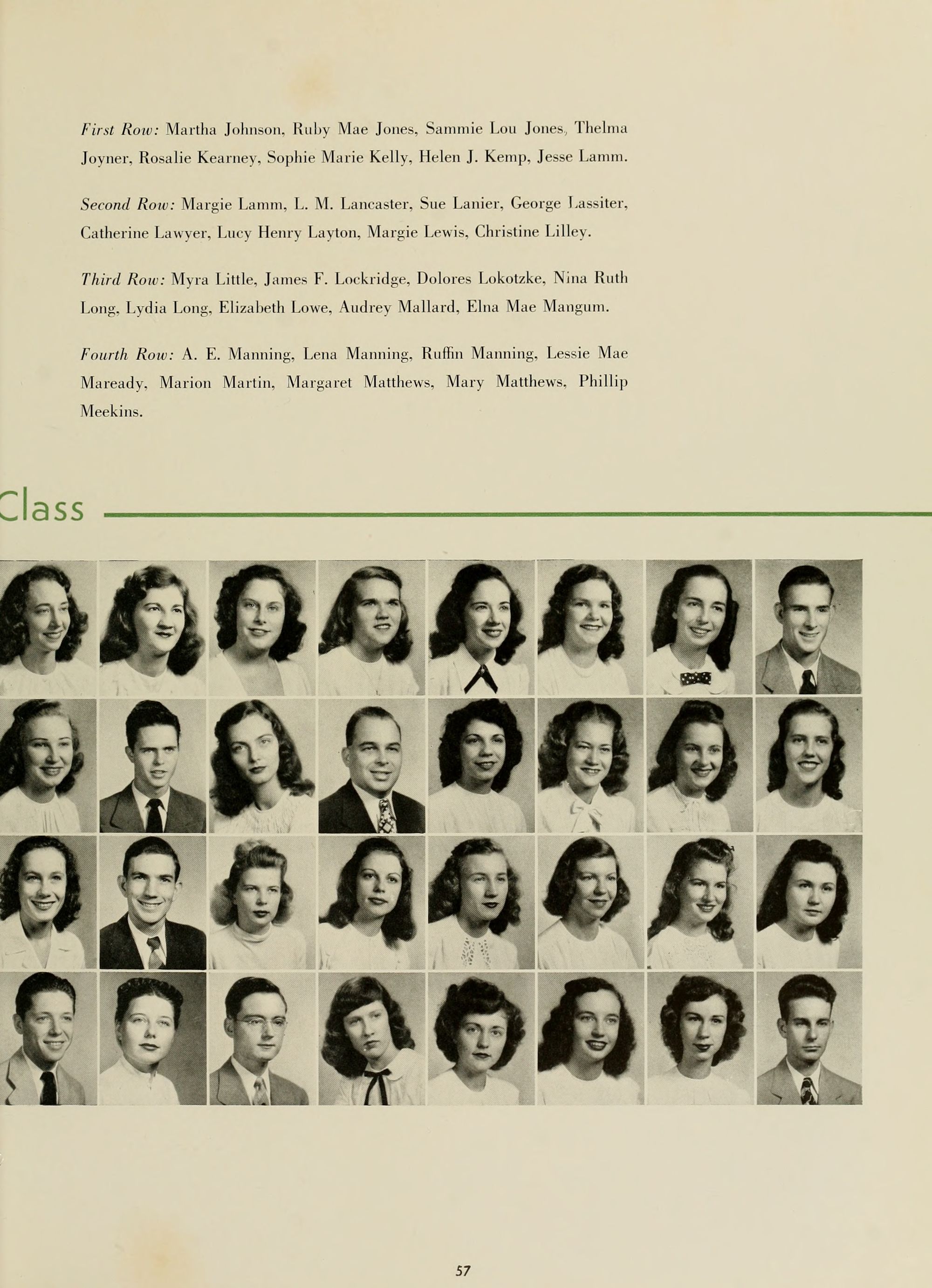 First Row: Martha Johnson, Ruby Mae Jones, Sammie Lou Jones, Thelma Joyner, Rosalie Kearney, Sophie Marie Kelly, Helen J. Kemp, Jesse Lamm.

Second Row: Margie Lamm, L. M. Lancaster, Sue Lanier, George Lassiter, Catherine Lawyer, Lucy Henry Layton, Margie Lewis, Christine Lilley.

Third Row: Myra Little, James F. Lockridge, Dolores Lokotzke, Nina Ruth Long, Lydia Long, Elizabeth Lowe, Audrey Mallard, Elna Mae Mangum.

Fourth Row: A. E. Manning, Lena Manning, Ruffin Manning, Lessie Mae Maready, Marion Martin, Margaret Matthews, Mary Matthews, Phillip Meekins.

Class

57